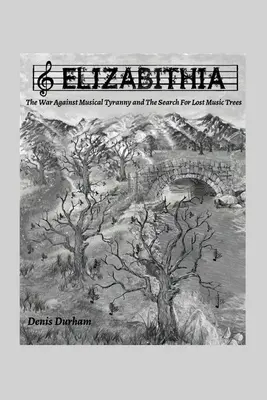 ELIZABITHIA

The War Against Musical Tyranny and The Search For Lost Music Trees

Denis Durham